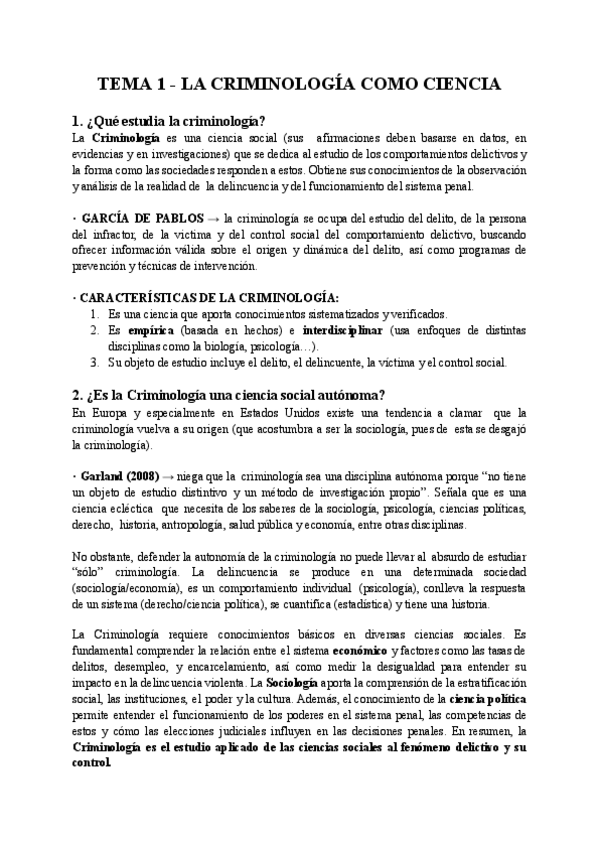 TEMA 1 - LA CRIMINOLOGÍA COMO CIENCIA

1. ¿Qué estudia la criminología?
La Criminología es una ciencia social (sus afirmaciones deben basarse en datos, en evidencias y en investigaciones) que se dedica al estudio de los comportamientos delictivos y la forma como las sociedades responden a estos. Obtiene sus conocimientos de la observación y análisis de la realidad de la delincuencia y del funcionamiento del sistema penal.

· GARCÍA DE PABLOS → la criminología se ocupa del estudio del delito, de la persona del infractor, de la víctima y del control social del comportamiento delictivo, buscando ofrecer información válida sobre el origen y dinámica del delito, así como programas de prevención y técnicas de intervención.

· CARACTERÍSTICAS DE LA CRIMINOLOGÍA:
1. Es una ciencia que aporta conocimientos sistematizados y verificados.
2. Es empírica (basada en hechos) e interdisciplinar (usa enfoques de distintas disciplinas como la biología, psicología…).
3. Su objeto de estudio incluye el delito, el delincuente, la víctima y el control social.

2. ¿Es la Criminología una ciencia social autónoma?
En Europa y especialmente en Estados Unidos existe una tendencia a clamar que la criminología vuelva a su origen (que acostumbra a ser la sociología, pues de esta se desgajó la criminología).

· Garland (2008) → niega que la criminología sea una disciplina autónoma porque "no tiene un objeto de estudio distintivo y un método de investigación propio". Señala que es una ciencia ecléctica que necesita de los saberes de la sociología, psicología, ciencias políticas, derecho, historia, antropología, salud pública y economía, entre otras disciplinas.

No obstante, defender la autonomía de la criminología no puede llevar al absurdo de estudiar "sólo" criminología. La delincuencia se produce en una determinada sociedad (sociología/economía), es un comportamiento individual (psicología), conlleva la respuesta de un sistema (derecho/ciencia política), se cuantifica (estadística) y tiene una historia.

La Criminología requiere conocimientos básicos en diversas ciencias sociales. Es fundamental comprender la relación entre el sistema económico y factores como las tasas de delitos, desempleo, y encarcelamiento, así como medir la desigualdad para entender su impacto en la delincuencia violenta. La Sociología aporta la comprensión de la estratificación social, las instituciones, el poder y la cultura. Además, el conocimiento de la ciencia política permite entender el funcionamiento de los poderes en el sistema penal, las competencias de estos y cómo las elecciones judiciales influyen en las decisiones penales. En resumen, la Criminología es el estudio aplicado de las ciencias sociales al fenómeno delictivo y su control.